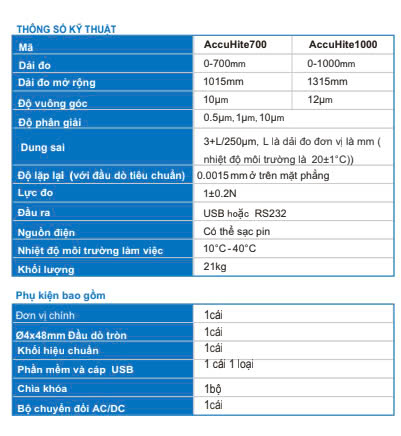 THÔNG SỐ KỸ THUẬT

| Mã | AccuHite700 | AccuHite1000 |
|---|---|---|
| Dải đo | 0-700mm | 0-1000mm |
| Dải đo mở rộng | 1015mm | 1315mm |
| Độ vuông góc | 10µm | 12µm |
| Độ phân giải | 0.5µm, 1µm, 10µm | |
| Dung sai | 3+L/250µm, L là dải đo đơn vị là mm ( nhiệt độ môi trường là 20±1°C)) | |
| Độ lặp lại (với đầu dò tiêu chuẩn) | 0.0015 mm ở trên mặt phẳng | |
| Lực đo | 1±0.2N | |
| Đầu ra | USB hoặc RS232 | |
| Nguồn điện | Có thể sạc pin | |
| Nhiệt độ môi trường làm việc | 10°C - 40°C | |
| Khối lượng | 21kg | |

Phụ kiện bao gồm

| Đơn vị chính | 1cái |
|---|---|
| Ø4x48mm Đầu dò tròn | 1cái |
| Khối hiệu chuẩn | 1cái |
| Phần mềm và cáp USB | 1 cái 1 loại |
| Chìa khóa | 1bộ |
| Bộ chuyển đổi AC/DC | 1cái |